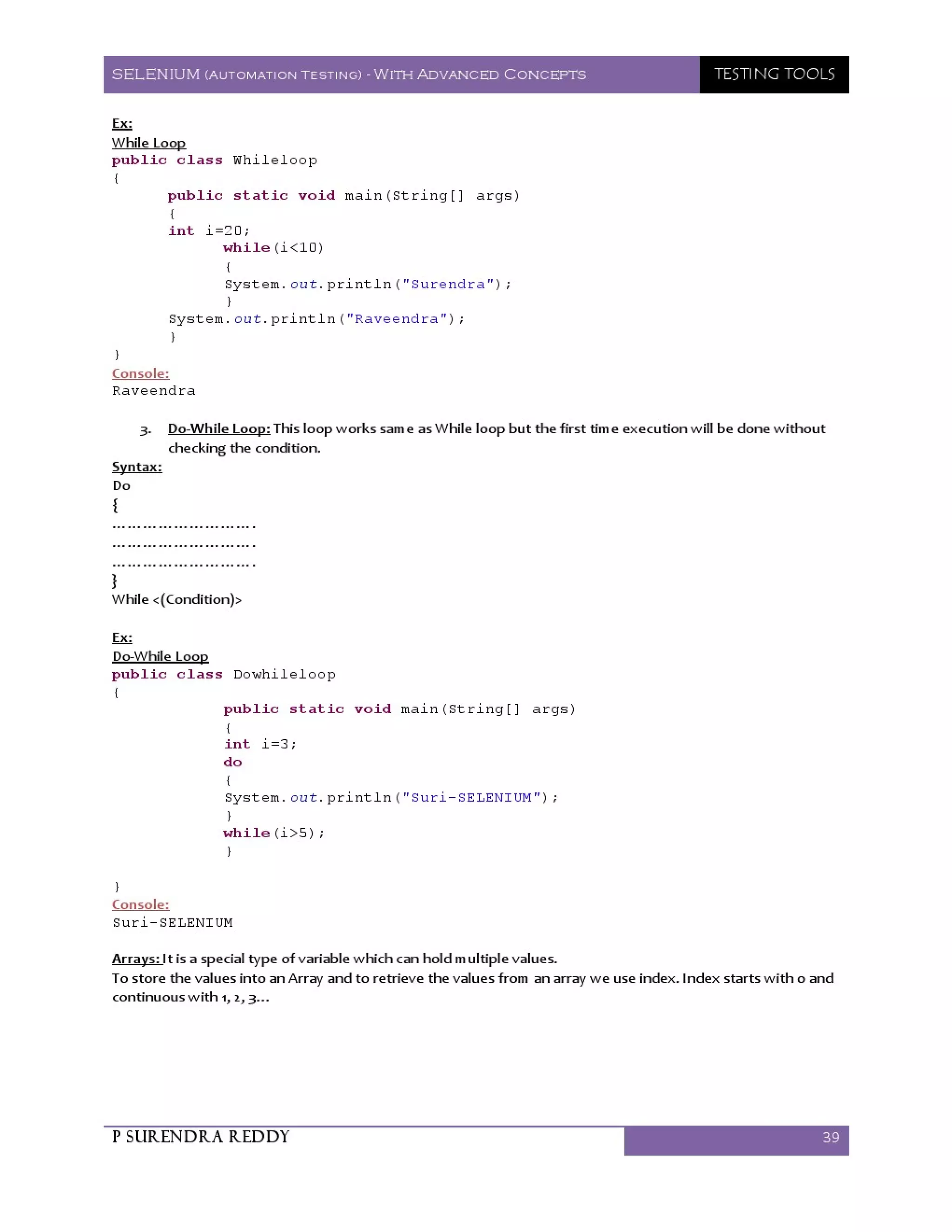 SELENIUM (AUTOMATION TESTING) - WITH ADVANCED CONCEPTS

TESTING TOOLS

Ex:
While Loop
public class Whileloop
{
public static void main(String[] args)
{
int i=20;
while(i<10)
{
System.out.println("Surendra");
}
System.out.println("Raveendra");
}
}
Console:
Raveendra

3. Do-While Loop: This loop works same as While loop but the first time execution will be done without checking the condition.

Syntax:
Do
{
……………………….
……………………….
……………………….
}
While <(Condition)>

Ex:
Do-While Loop
public class Dowhileloop
{
public static void main(String[] args)
{
int i=3;
do
{
System.out.println("Suri-SELENIUM");
}
while(i>5);
}

}
Console:
Suri-SELENIUM

Arrays: It is a special type of variable which can hold multiple values.
To store the values into an Array and to retrieve the values from an array we use index. Index starts with 0 and continuous with 1, 2, 3…

P SURENDRA REDDY

39